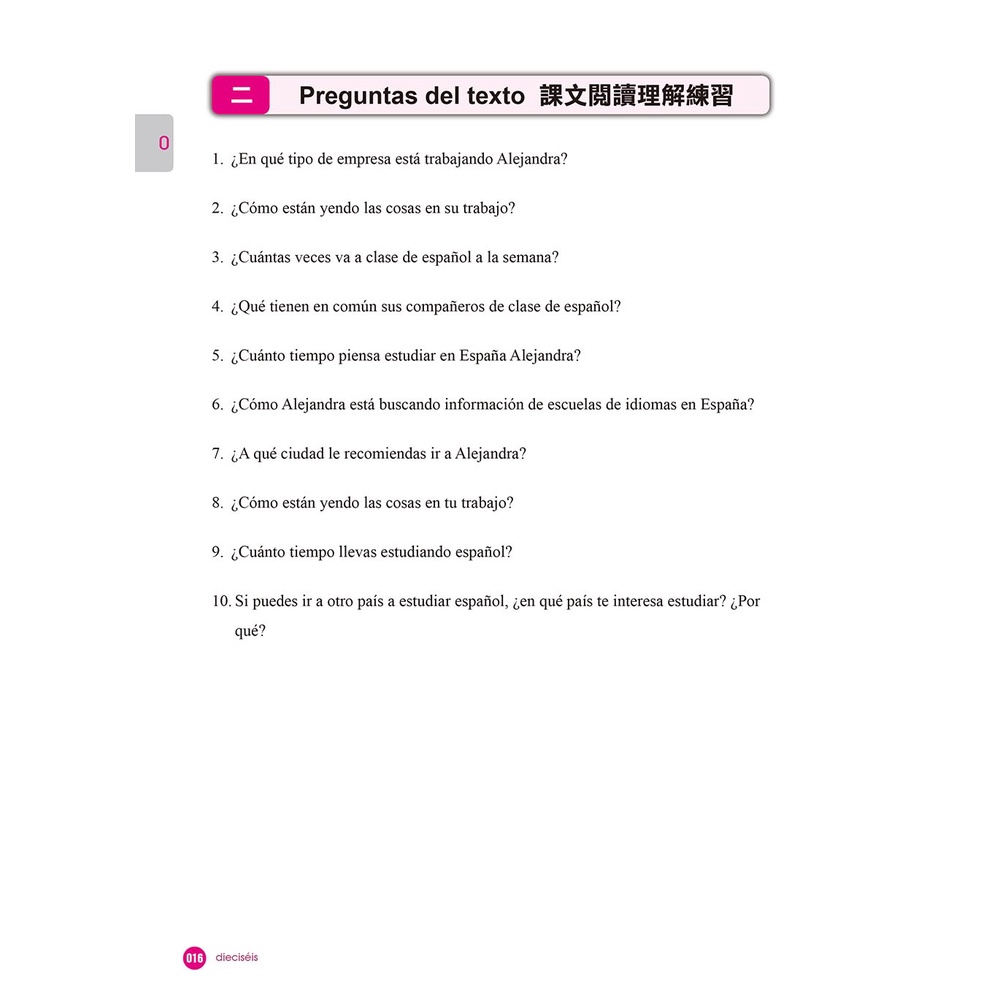 二 Preguntas del texto 課文閱讀理解練習

0

1. ¿En qué tipo de empresa está trabajando Alejandra?

2. ¿Cómo están yendo las cosas en su trabajo?

3. ¿Cuántas veces va a clase de español a la semana?

4. ¿Qué tienen en común sus compañeros de clase de español?

5. ¿Cuánto tiempo piensa estudiar en España Alejandra?

6. ¿Cómo Alejandra está buscando información de escuelas de idiomas en España?

7. ¿A qué ciudad le recomiendas ir a Alejandra?

8. ¿Cómo están yendo las cosas en tu trabajo?

9. ¿Cuánto tiempo llevas estudiando español?

10. Si puedes ir a otro país a estudiar español, ¿en qué país te interesa estudiar? ¿Por qué?

016 dieciséis